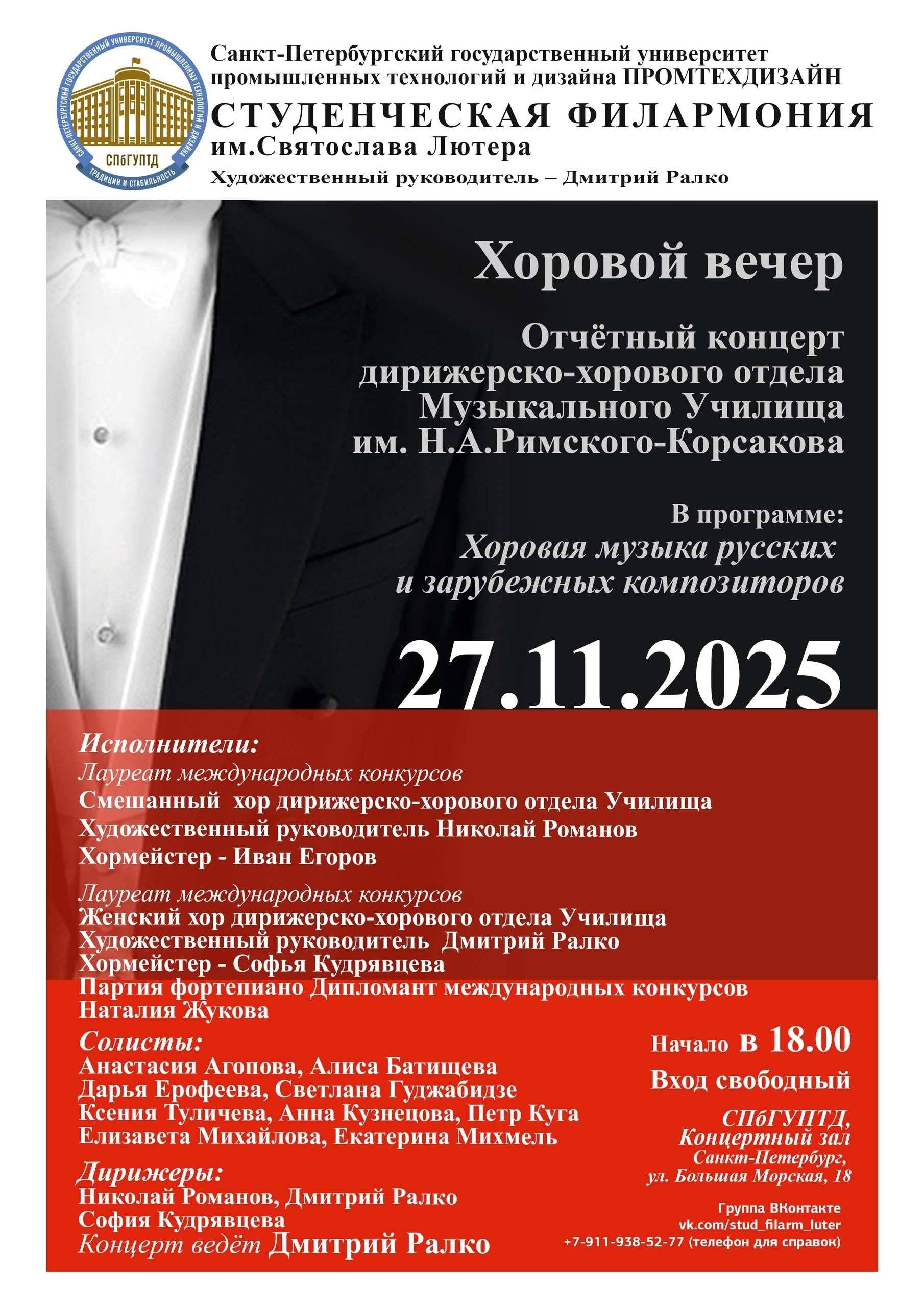 САНКТ-ПЕТЕРБУРГСКИЙ ГОСУДАРСТВЕННЫЙ УНИВЕРСИТЕТ ПРОМЫШЛЕННЫХ ТЕХНОЛОГИЙ И ДИЗАЙНА
СПбГУПТД
ТРАДИЦИИ И СТАБИЛЬНОСТЬ

Санкт-Петербургский государственный университет промышленных технологий и дизайна ПРОМТЕХДИЗАЙН
СТУДЕНЧЕСКАЯ ФИЛАРМОНИЯ
им.Святослава Лютера
Художественный руководитель – Дмитрий Ралко

Хоровой вечер

Отчётный концерт дирижерско-хорового отдела Музыкального Училища им. Н.А.Римского-Корсакова

В программе:
Хоровая музыка русских и зарубежных композиторов

27.11.2025

Исполнители:
Лауреат международных конкурсов
Смешанный хор дирижерско-хорового отдела Училища
Художественный руководитель Николай Романов
Хормейстер - Иван Егоров

Лауреат международных конкурсов
Женский хор дирижерско-хорового отдела Училища
Художественный руководитель Дмитрий Ралко
Хормейстер - Софья Кудрявцева
Партия фортепиано Дипломант международных конкурсов
Наталия Жукова

Солисты:
Анастасия Агопова, Алиса Батищева
Дарья Ерофеева, Светлана Гуджабидзе
Ксения Туличева, Анна Кузнецова, Петр Куга
Елизавета Михайлова, Екатерина Михмель

Дирижеры:
Николай Романов, Дмитрий Ралко
София Кудрявцева
Концерт ведёт Дмитрий Ралко

Начало в 18.00
Вход свободный

СПбГУПТД,
Концертный зал
Санкт-Петербург,
ул. Большая Морская, 18

Группа ВКонтакте
vk.com/stud_filarm_luter
+7-911-938-52-77 (телефон для справок)